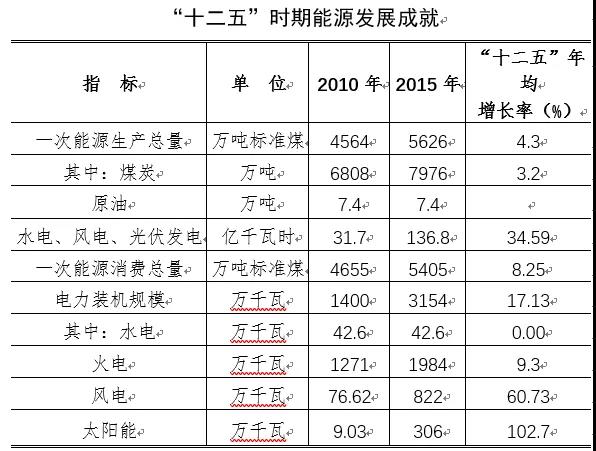 “十二五”时期能源发展成就

| 指　标 | 单　位 | 2010 年 | 2015 年 | “十二五”年均增长率（%） |
|---|---|---|---|---|
| 一次能源生产总量 | 万吨标准煤 | 4564 | 5626 | 4.3 |
| 其中：煤炭 | 万吨 | 6808 | 7976 | 3.2 |
| 原油 | 万吨 | 7.4 | 7.4 | |
| 水电、风电、光伏发电 | 亿千瓦时 | 31.7 | 136.8 | 34.59 |
| 一次能源消费总量 | 万吨标准煤 | 4655 | 5405 | 8.25 |
| 电力装机规模 | 万千瓦 | 1400 | 3154 | 17.13 |
| 其中：水电 | 万千瓦 | 42.6 | 42.6 | 0.00 |
| 火电 | 万千瓦 | 1271 | 1984 | 9.3 |
| 风电 | 万千瓦 | 76.62 | 822 | 60.73 |
| 太阳能 | 万千瓦 | 9.03 | 306 | 102.7 |